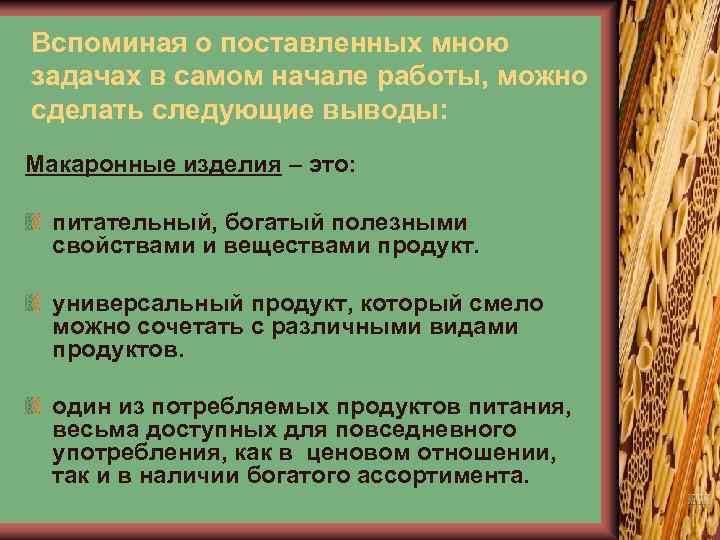 Вспоминая о поставленных мною задачах в самом начале работы, можно сделать следующие выводы:

Макаронные изделия – это:

питательный, богатый полезными свойствами и веществами продукт.

универсальный продукт, который смело можно сочетать с различными видами продуктов.

один из потребляемых продуктов питания, весьма доступных для повседневного употребления, как в ценовом отношении, так и в наличии богатого ассортимента.